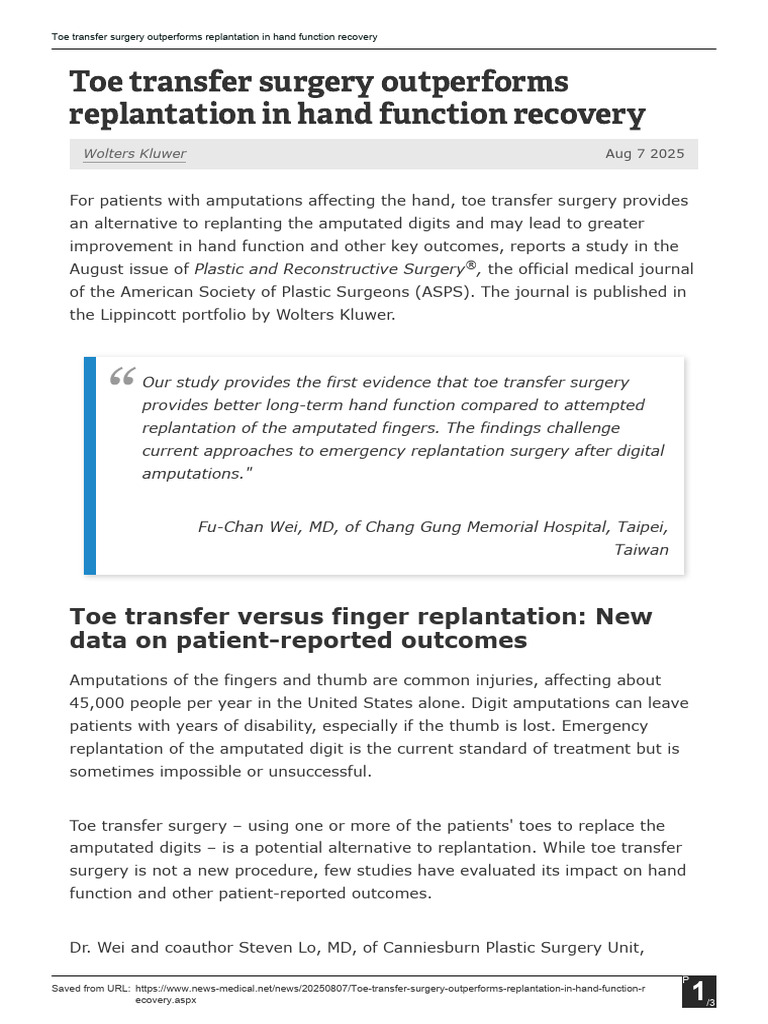 Toe transfer surgery outperforms replantation in hand function recovery

Toe transfer surgery outperforms replantation in hand function recovery

Wolters Kluwer
Aug 7 2025

For patients with amputations affecting the hand, toe transfer surgery provides an alternative to replanting the amputated digits and may lead to greater improvement in hand function and other key outcomes, reports a study in the August issue of Plastic and Reconstructive Surgery®, the official medical journal of the American Society of Plastic Surgeons (ASPS). The journal is published in the Lippincott portfolio by Wolters Kluwer.

Our study provides the first evidence that toe transfer surgery provides better long-term hand function compared to attempted replantation of the amputated fingers. The findings challenge current approaches to emergency replantation surgery after digital amputations."

Fu-Chan Wei, MD, of Chang Gung Memorial Hospital, Taipei, Taiwan

Toe transfer versus finger replantation: New data on patient-reported outcomes

Amputations of the fingers and thumb are common injuries, affecting about 45,000 people per year in the United States alone. Digit amputations can leave patients with years of disability, especially if the thumb is lost. Emergency replantation of the amputated digit is the current standard of treatment but is sometimes impossible or unsuccessful.

Toe transfer surgery – using one or more of the patients' toes to replace the amputated digits – is a potential alternative to replantation. While toe transfer surgery is not a new procedure, few studies have evaluated its impact on hand function and other patient-reported outcomes.

Dr. Wei and coauthor Steven Lo, MD, of Canniesburn Plastic Surgery Unit,

Saved from URL: https://www.news-medical.net/news/20250807/Toe-transfer-surgery-outperforms-replantation-in-hand-function-recovery.aspx

P 1 /3